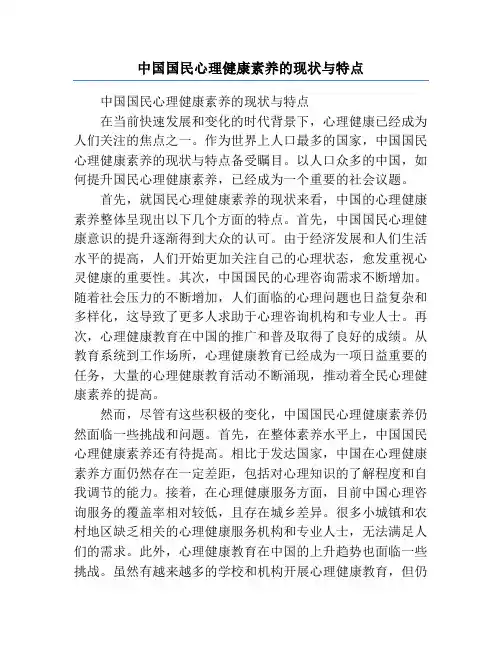 中国国民心理健康素养的现状与特点

中国国民心理健康素养的现状与特点

在当前快速发展和变化的时代背景下，心理健康已经成为人们关注的焦点之一。作为世界上人口最多的国家，中国国民心理健康素养的现状与特点备受瞩目。以人口众多的中国，如何提升国民心理健康素养，已经成为一个重要的社会议题。

首先，就国民心理健康素养的现状来看，中国的心理健康素养整体呈现出以下几个方面的特点。首先，中国国民心理健康意识的提升逐渐得到大众的认可。由于经济发展和人们生活水平的提高，人们开始更加关注自己的心理状态，愈发重视心灵健康的重要性。其次，中国国民的心理咨询需求不断增加。随着社会压力的不断增加，人们面临的心理问题也日益复杂和多样化，这导致了更多人求助于心理咨询机构和专业人士。再次，心理健康教育在中国的推广和普及取得了良好的成绩。从教育系统到工作场所，心理健康教育已经成为一项日益重要的任务，大量的心理健康教育活动不断涌现，推动着全民心理健康素养的提高。

然而，尽管有这些积极的变化，中国国民心理健康素养仍然面临一些挑战和问题。首先，在整体素养水平上，中国国民心理健康素养还有待提高。相比于发达国家，中国在心理健康素养方面仍然存在一定差距，包括对心理知识的了解程度和自我调节的能力。接着，在心理健康服务方面，目前中国心理咨询服务的覆盖率相对较低，且存在城乡差异。很多小城镇和农村地区缺乏相关的心理健康服务机构和专业人士，无法满足人们的需求。此外，心理健康教育在中国的上升趋势也面临一些挑战。虽然有越来越多的学校和机构开展心理健康教育，但仍